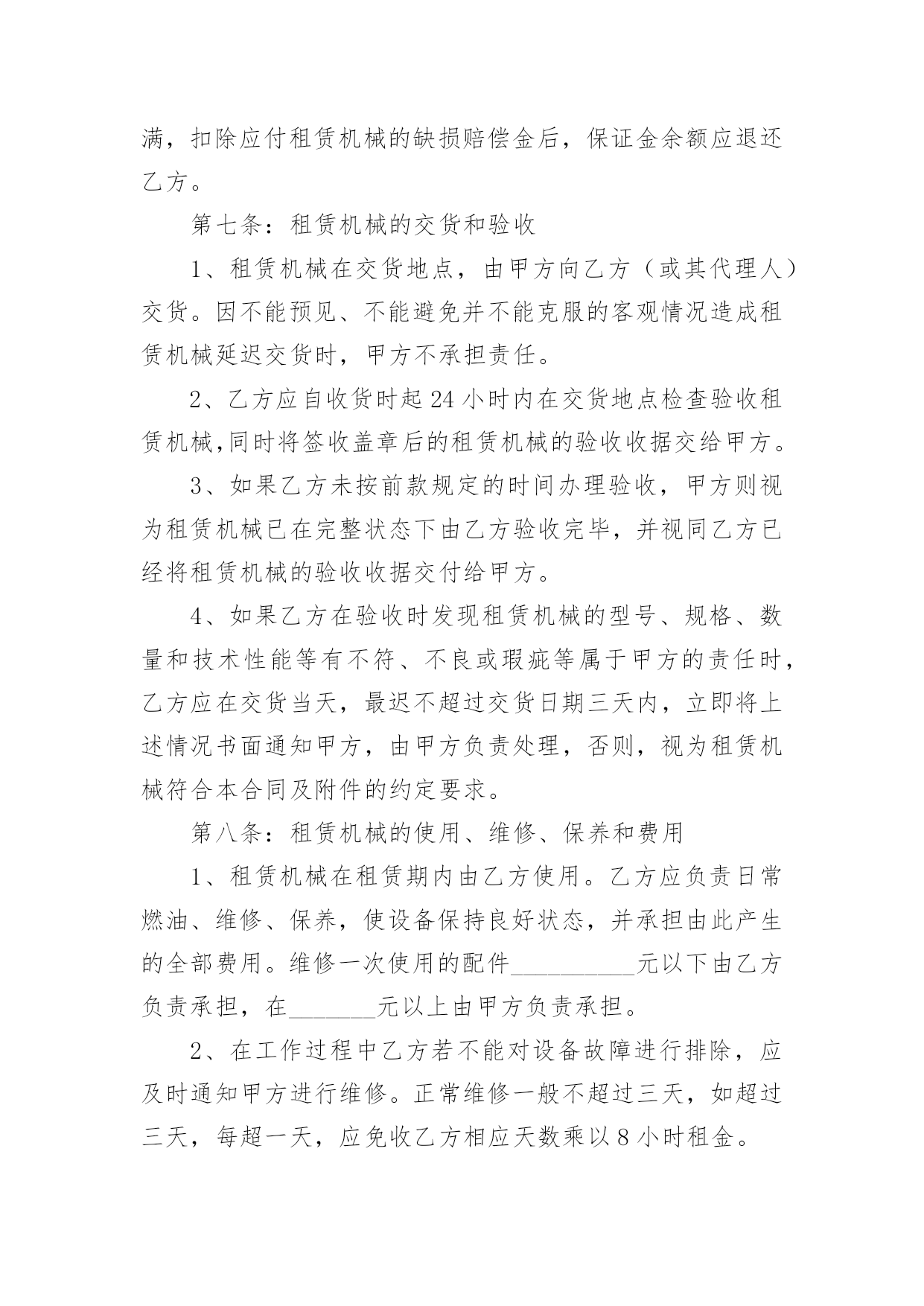 满，扣除应付租赁机械的缺损赔偿金后，保证金余额应退还乙方。

第七条：租赁机械的交货和验收

1、租赁机械在交货地点，由甲方向乙方（或其代理人）交货。因不能预见、不能避免并不能克服的客观情况造成租赁机械延迟交货时，甲方不承担责任。

2、乙方应自收货时起24小时内在交货地点检查验收租赁机械,同时将签收盖章后的租赁机械的验收收据交给甲方。

3、如果乙方未按前款规定的时间办理验收，甲方则视为租赁机械已在完整状态下由乙方验收完毕，并视同乙方已经将租赁机械的验收收据交付给甲方。

4、如果乙方在验收时发现租赁机械的型号、规格、数量和技术性能等有不符、不良或瑕疵等属于甲方的责任时，乙方应在交货当天，最迟不超过交货日期三天内，立即将上述情况书面通知甲方，由甲方负责处理，否则，视为租赁机械符合本合同及附件的约定要求。

第八条：租赁机械的使用、维修、保养和费用

1、租赁机械在租赁期内由乙方使用。乙方应负责日常燃油、维修、保养，使设备保持良好状态，并承担由此产生的全部费用。维修一次使用的配件__________元以下由乙方负责承担，在_______元以上由甲方负责承担。

2、在工作过程中乙方若不能对设备故障进行排除，应及时通知甲方进行维修。正常维修一般不超过三天，如超过三天，每超一天，应免收乙方相应天数乘以8小时租金。